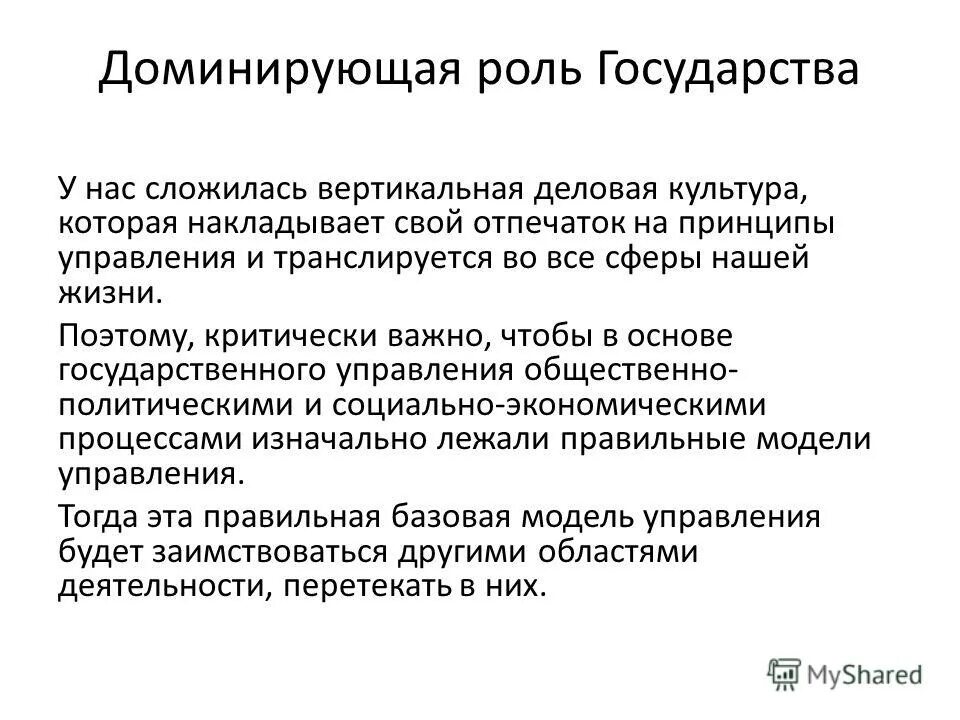 Доминирующая роль Государства

У нас сложилась вертикальная деловая культура, которая накладывает свой отпечаток на принципы управления и транслируется во все сферы нашей жизни.

Поэтому, критически важно, чтобы в основе государственного управления общественно-политическими и социально-экономическими процессами изначально лежали правильные модели управления.

Тогда эта правильная базовая модель управления будет заимствоваться другими областями деятельности, перетекать в них.

MyShared